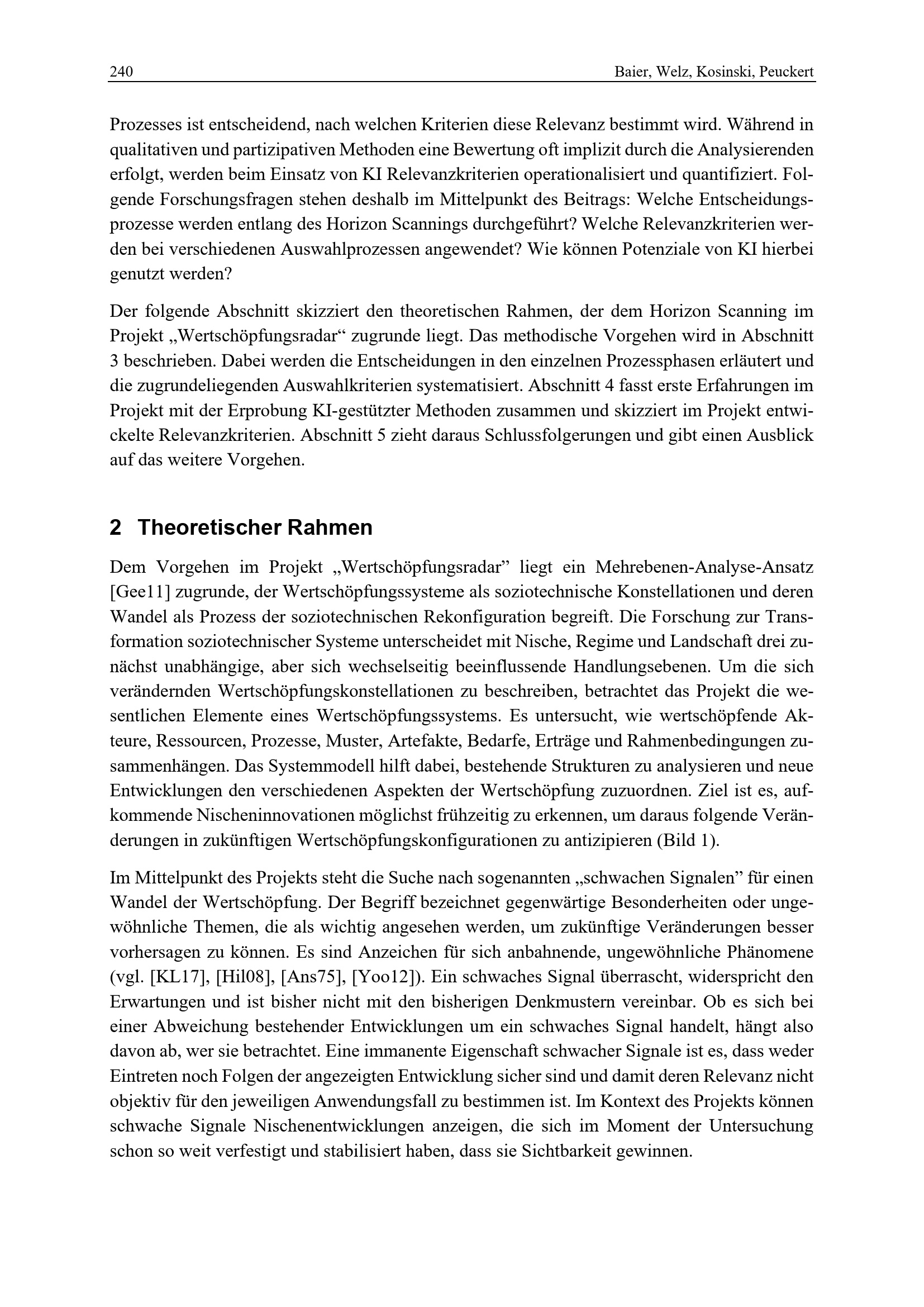 240 Baier, Welz, Kosinski, Peuckert

Prozesses ist entscheidend, nach welchen Kriterien diese Relevanz bestimmt wird. Während in qualitativen und partizipativen Methoden eine Bewertung oft implizit durch die Analysierenden erfolgt, werden beim Einsatz von KI Relevanzkriterien operationalisiert und quantifiziert. Folgende Forschungsfragen stehen deshalb im Mittelpunkt des Beitrags: Welche Entscheidungsprozesse werden entlang des Horizon Scannings durchgeführt? Welche Relevanzkriterien werden bei verschiedenen Auswahlprozessen angewendet? Wie können Potenziale von KI hierbei genutzt werden?

Der folgende Abschnitt skizziert den theoretischen Rahmen, der dem Horizon Scanning im Projekt „Wertschöpfungsradar“ zugrunde liegt. Das methodische Vorgehen wird in Abschnitt 3 beschrieben. Dabei werden die Entscheidungen in den einzelnen Prozessphasen erläutert und die zugrundeliegenden Auswahlkriterien systematisiert. Abschnitt 4 fasst erste Erfahrungen im Projekt mit der Erprobung KI-gestützter Methoden zusammen und skizziert im Projekt entwickelte Relevanzkriterien. Abschnitt 5 zieht daraus Schlussfolgerungen und gibt einen Ausblick auf das weitere Vorgehen.

2 Theoretischer Rahmen

Dem Vorgehen im Projekt „Wertschöpfungsradar” liegt ein Mehrebenen-Analyse-Ansatz [Gee11] zugrunde, der Wertschöpfungssysteme als soziotechnische Konstellationen und deren Wandel als Prozess der soziotechnischen Rekonfiguration begreift. Die Forschung zur Transformation soziotechnischer Systeme unterscheidet mit Nische, Regime und Landschaft drei zunächst unabhängige, aber sich wechselseitig beeinflussende Handlungsebenen. Um die sich verändernden Wertschöpfungskonstellationen zu beschreiben, betrachtet das Projekt die wesentlichen Elemente eines Wertschöpfungssystems. Es untersucht, wie wertschöpfende Akteure, Ressourcen, Prozesse, Muster, Artefakte, Bedarfe, Erträge und Rahmenbedingungen zusammenhängen. Das Systemmodell hilft dabei, bestehende Strukturen zu analysieren und neue Entwicklungen den verschiedenen Aspekten der Wertschöpfung zuzuordnen. Ziel ist es, aufkommende Nischeninnovationen möglichst frühzeitig zu erkennen, um daraus folgende Veränderungen in zukünftigen Wertschöpfungskonfigurationen zu antizipieren (Bild 1).

Im Mittelpunkt des Projekts steht die Suche nach sogenannten „schwachen Signalen” für einen Wandel der Wertschöpfung. Der Begriff bezeichnet gegenwärtige Besonderheiten oder ungewöhnliche Themen, die als wichtig angesehen werden, um zukünftige Veränderungen besser vorhersagen zu können. Es sind Anzeichen für sich anbahnende, ungewöhnliche Phänomene (vgl. [KL17], [Hil08], [Ans75], [Yoo12]). Ein schwaches Signal überrascht, widerspricht den Erwartungen und ist bisher nicht mit den bisherigen Denkmustern vereinbar. Ob es sich bei einer Abweichung bestehender Entwicklungen um ein schwaches Signal handelt, hängt also davon ab, wer sie betrachtet. Eine immanente Eigenschaft schwacher Signale ist es, dass weder Eintreten noch Folgen der angezeigten Entwicklung sicher sind und damit deren Relevanz nicht objektiv für den jeweiligen Anwendungsfall zu bestimmen ist. Im Kontext des Projekts können schwache Signale Nischenentwicklungen anzeigen, die sich im Moment der Untersuchung schon so weit verfestigt und stabilisiert haben, dass sie Sichtbarkeit gewinnen.